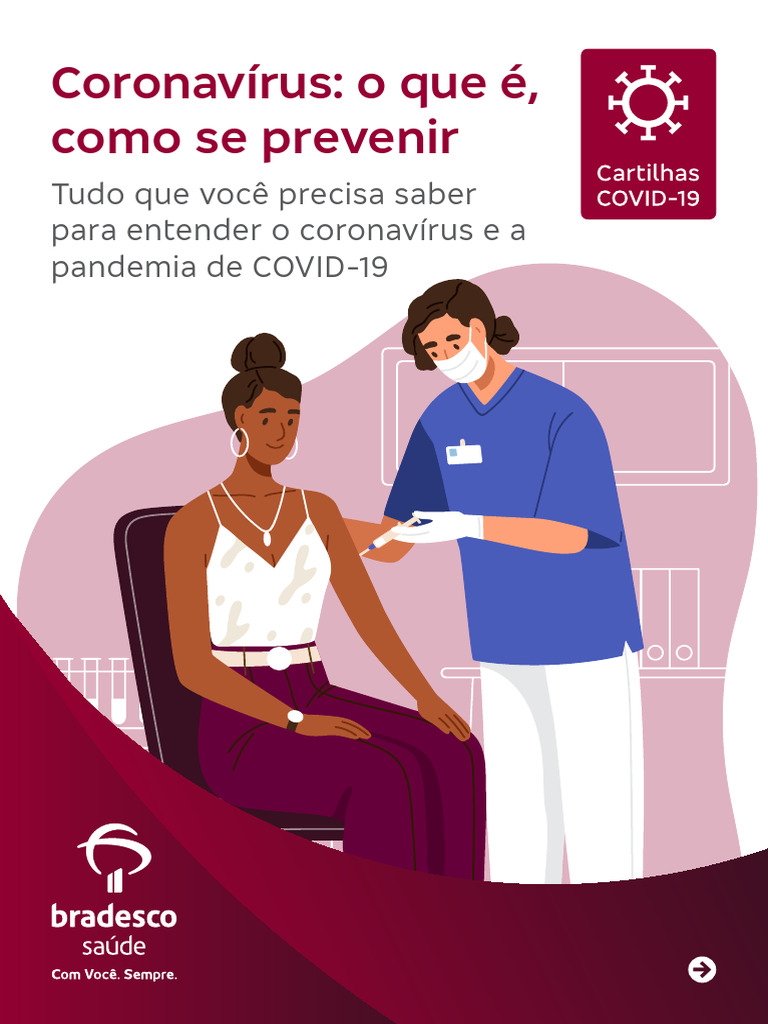 Coronavírus: o que é, como se prevenir

Tudo que você precisa saber para entender o coronavírus e a pandemia de COVID-19

Cartilhas COVID-19

bradesco saúde

Com Você. Sempre.